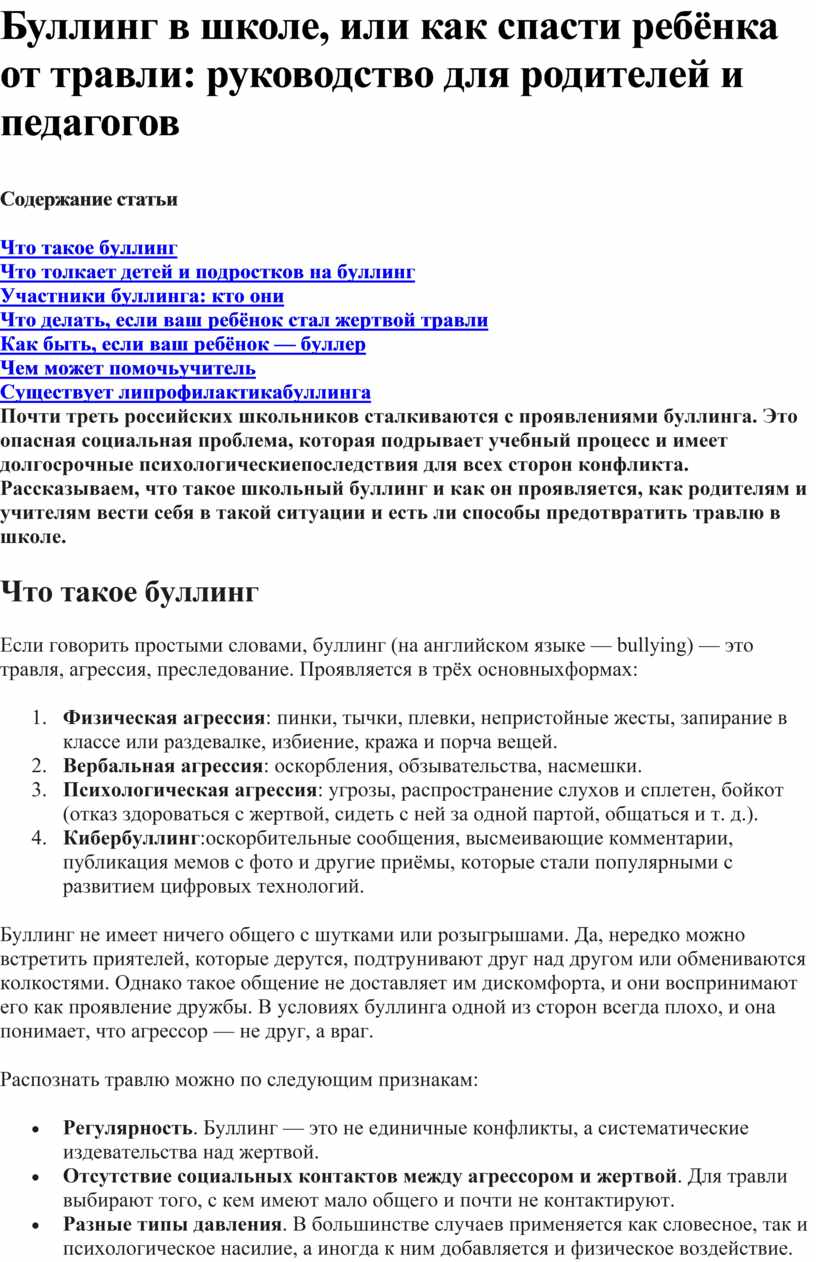 Буллинг в школе, или как спасти ребёнка от травли: руководство для родителей и педагогов

Содержание статьи

Что такое буллинг
Что толкает детей и подростков на буллинг
Участники буллинга: кто они
Что делать, если ваш ребёнок стал жертвой травли
Как быть, если ваш ребёнок — буллер
Чем может помочьучитель
Существует липрофилактикабуллинга
Почти треть российских школьников сталкиваются с проявлениями буллинга. Это опасная социальная проблема, которая подрывает учебный процесс и имеет долгосрочные психологическиепоследствия для всех сторон конфликта. Рассказываем, что такое школьный буллинг и как он проявляется, как родителям и учителям вести себя в такой ситуации и есть ли способы предотвратить травлю в школе.

Что такое буллинг

Если говорить простыми словами, буллинг (на английском языке — bullying) — это травля, агрессия, преследование. Проявляется в трёх основныхформах:

1. Физическая агрессия: пинки, тычки, плевки, непристойные жесты, запирание в классе или раздевалке, избиение, кража и порча вещей.
2. Вербальная агрессия: оскорбления, обзывательства, насмешки.
3. Психологическая агрессия: угрозы, распространение слухов и сплетен, бойкот (отказ здороваться с жертвой, сидеть с ней за одной партой, общаться и т. д.).
4. Кибербуллинг:оскорбительные сообщения, высмеивающие комментарии, публикация мемов с фото и другие приёмы, которые стали популярными с развитием цифровых технологий.

Буллинг не имеет ничего общего с шутками или розыгрышами. Да, нередко можно встретить приятелей, которые дерутся, подтрунивают друг над другом или обмениваются колкостями. Однако такое общение не доставляет им дискомфорта, и они воспринимают его как проявление дружбы. В условиях буллинга одной из сторон всегда плохо, и она понимает, что агрессор — не друг, а враг.

Распознать травлю можно по следующим признакам:

• Регулярность. Буллинг — это не единичные конфликты, а систематические издевательства над жертвой.
• Отсутствие социальных контактов между агрессором и жертвой. Для травли выбирают того, с кем имеют мало общего и почти не контактируют.
• Разные типы давления. В большинстве случаев применяется как словесное, так и психологическое насилие, а иногда к ним добавляется и физическое воздействие.